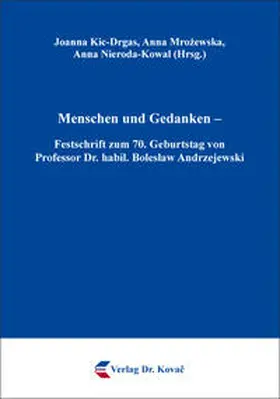 Joanna Kic-Drgas, Anna Mrożewska, Anna Nieroda-Kowal (Hrsg.)

Menschen und Gedanken –

Festschrift zum 70. Geburtstag von Professor Dr. habil. Bolesław Andrzejewski

Verlag Dr. Kovač